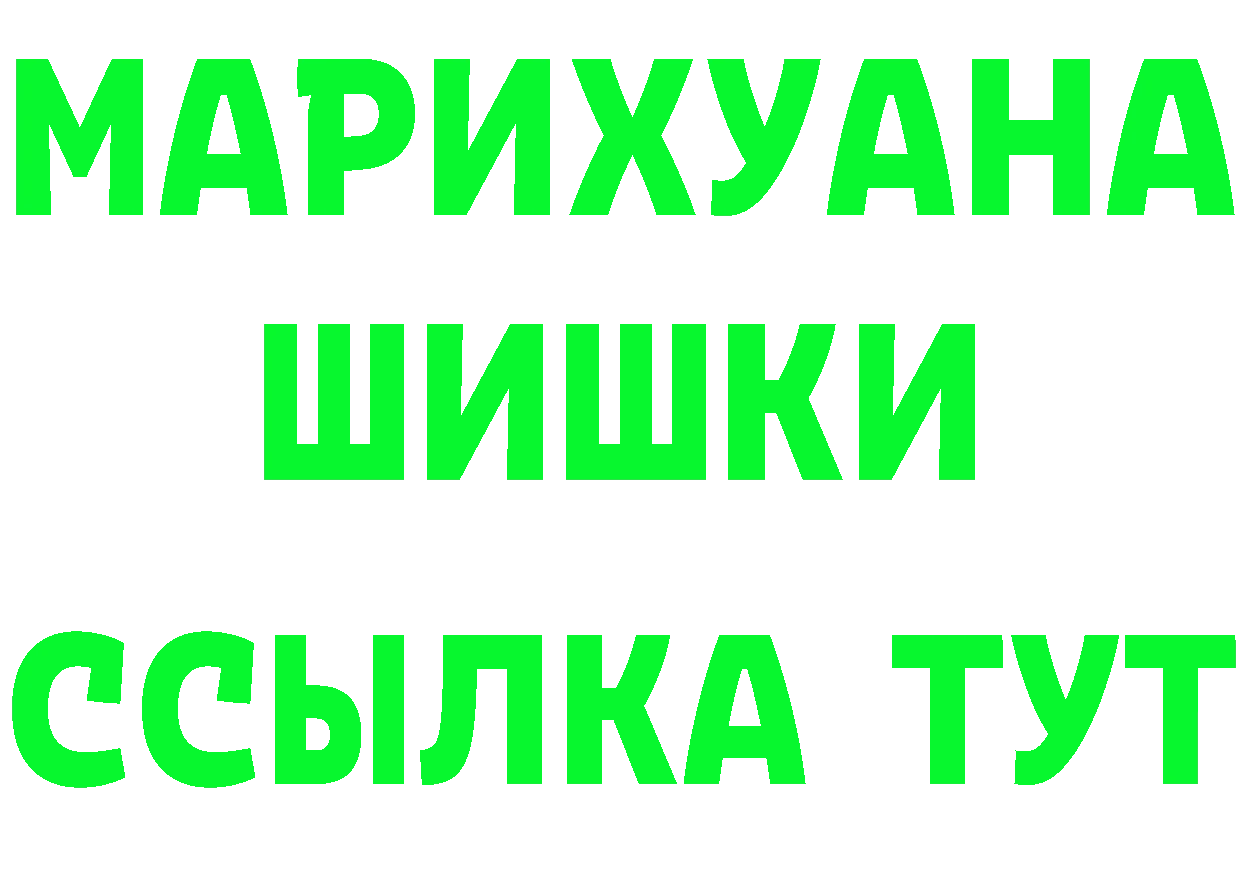 МАРИХУАНА
ШИШКИ
ССЫЛКА ТУТ